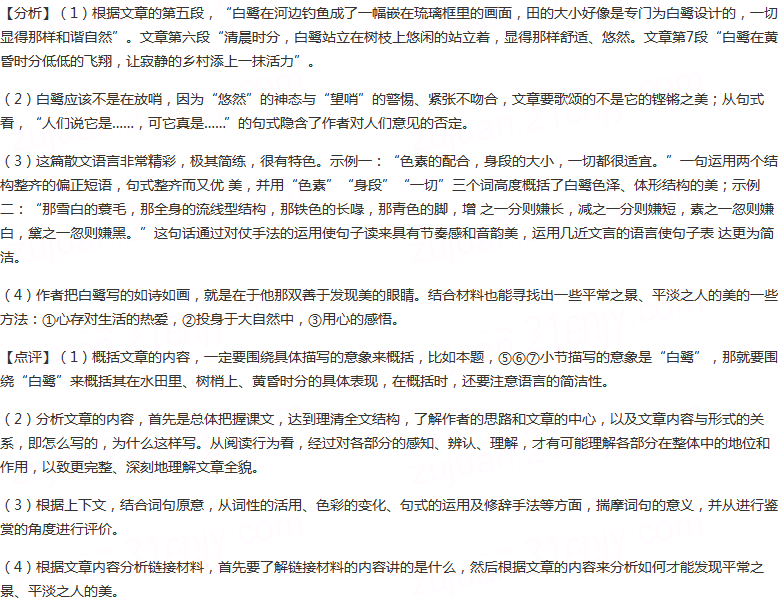 【分析】（1）根据文章的第五段，“白鹭在河边钓鱼成了一幅嵌在琉璃框里的画面，田的大小好像是专门为白鹭设计的，一切显得那样和谐自然”。文章第六段“清晨时分，白鹭站立在树枝上悠闲的站立着，显得那样舒适、悠然。文章第7段“白鹭在黄昏时分低低的飞翔，让寂静的乡村添上一抹活力”。

（2）白鹭应该不是在放哨，因为“悠然”的神态与“望哨”的警惕、紧张不吻合，文章要歌颂的不是它的铿锵之美；从句式看，“人们说它是……，可它真是……”的句式隐含了作者对人们意见的否定。

（3）这篇散文语言非常精彩，极其简练，很有特色。示例一：“色素的配合，身段的大小，一切都很适宜。”一句运用两个结构整齐的偏正短语，句式整齐而又优 美，并用“色素”“身段”“一切”三个词高度概括了白鹭色泽、体形结构的美；示例二：“那雪白的蓑毛，那全身的流线型结构，那铁色的长喙，那青色的脚，增 之一分则嫌长，减之一分则嫌短，素之一忽则嫌白，黛之一忽则嫌黑。”这句话通过对仗手法的运用使句子读来具有节奏感和音韵美，运用几近文言的语言使句子表 达更为简洁。

（4）作者把白鹭写的如诗如画，就是在于他那双善于发现美的眼睛。结合材料也能寻找出一些平常之景、平淡之人的美的一些方法：①心存对生活的热爱，②投身于大自然中，③用心的感悟。

【点评】（1）概括文章的内容，一定要围绕具体描写的意象来概括，比如本题，⑤⑥⑦小节描写的意象是“白鹭”，那就要围绕“白鹭”来概括其在水田里、树梢上、黄昏时分的具体表现，在概括时，还要注意语言的简洁性。

（2）分析文章的内容，首先是总体把握课文，达到理清全文结构，了解作者的思路和文章的中心，以及文章内容与形式的关系，即怎么写的，为什么这样写。从阅读行为看，经过对各部分的感知、辨认、理解，才有可能理解各部分在整体中的地位和作用，以致更完整、深刻地理解文章全貌。

（3）根据上下文，结合词句原意，从词性的活用、色彩的变化、句式的运用及修辞手法等方面，揣摩词句的意义，并从进行鉴赏的角度进行评价。

（4）根据文章内容分析链接材料，首先要了解链接材料的内容讲的是什么，然后根据文章的内容来分析如何才能发现平常之景、平淡之人的美。